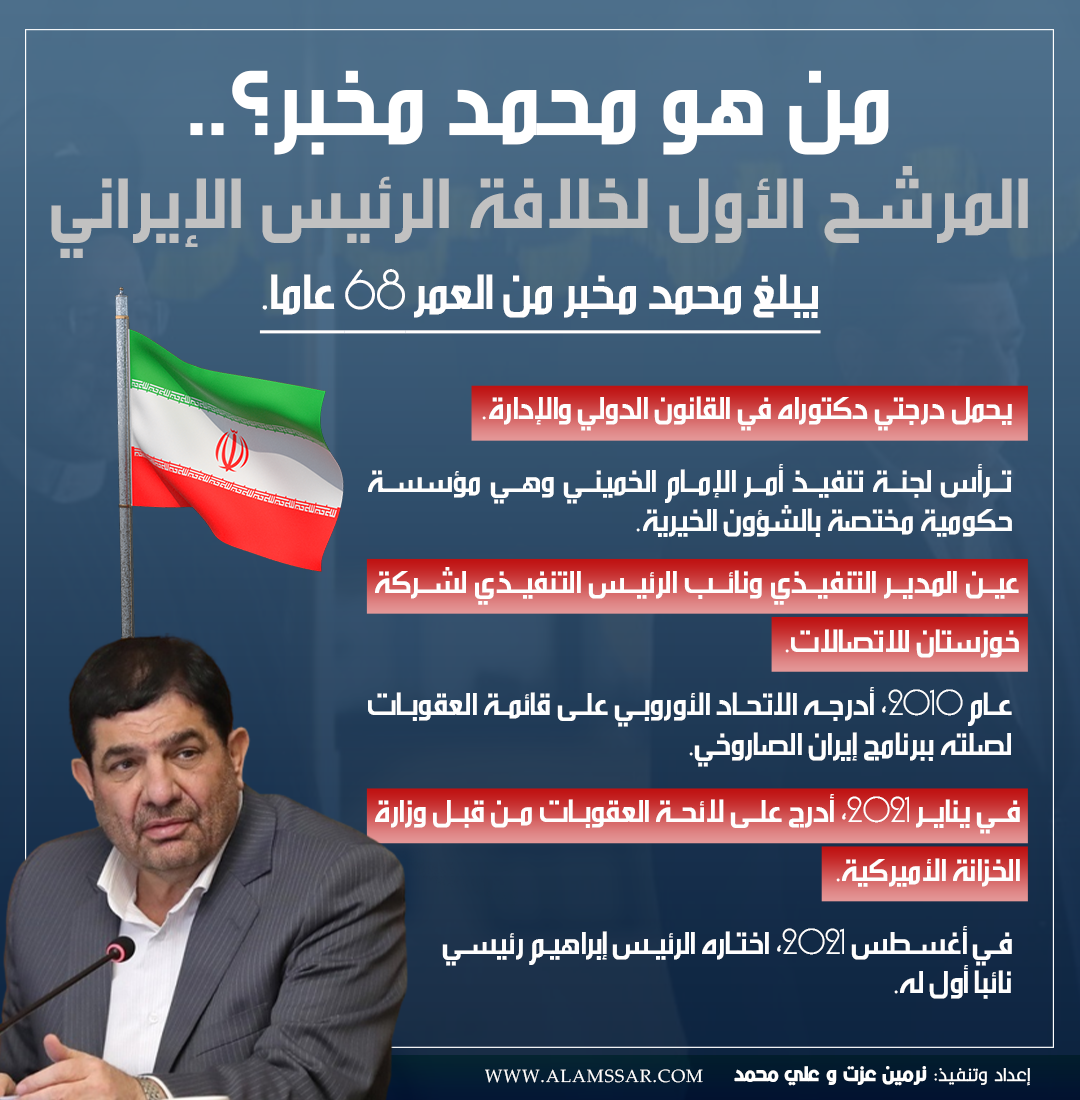 من هو محمد مخبر؟..
المرشح الأول لخلافة الرئيس الإيراني

يبلغ محمد مخبر من العمر 68 عاما.

يحمل درجتي دكتوراه في القانون الدولي والإدارة.

ترأس لجنة تنفيذ أمر الإمام الخميني وهي مؤسسة حكومية مختصة بالشؤون الخيرية.

عين المدير التنفيذي ونائب الرئيس التنفيذي لشركة خوزستان للاتصالات.

عام 2010، أدرجه الاتحاد الأوروبي على قائمة العقوبات لصلته ببرنامج إيران الصاروخي.

في يناير 2021، أدرج على لائحة العقوبات من قبل وزارة الخزانة الأميركية.

في أغسطس 2021، اختاره الرئيس إبراهيم رئيسي نائبا أول له.

إعداد وتنفيذ: نرمين عزت و علي محمد
WWW.ALAMSSAR.COM